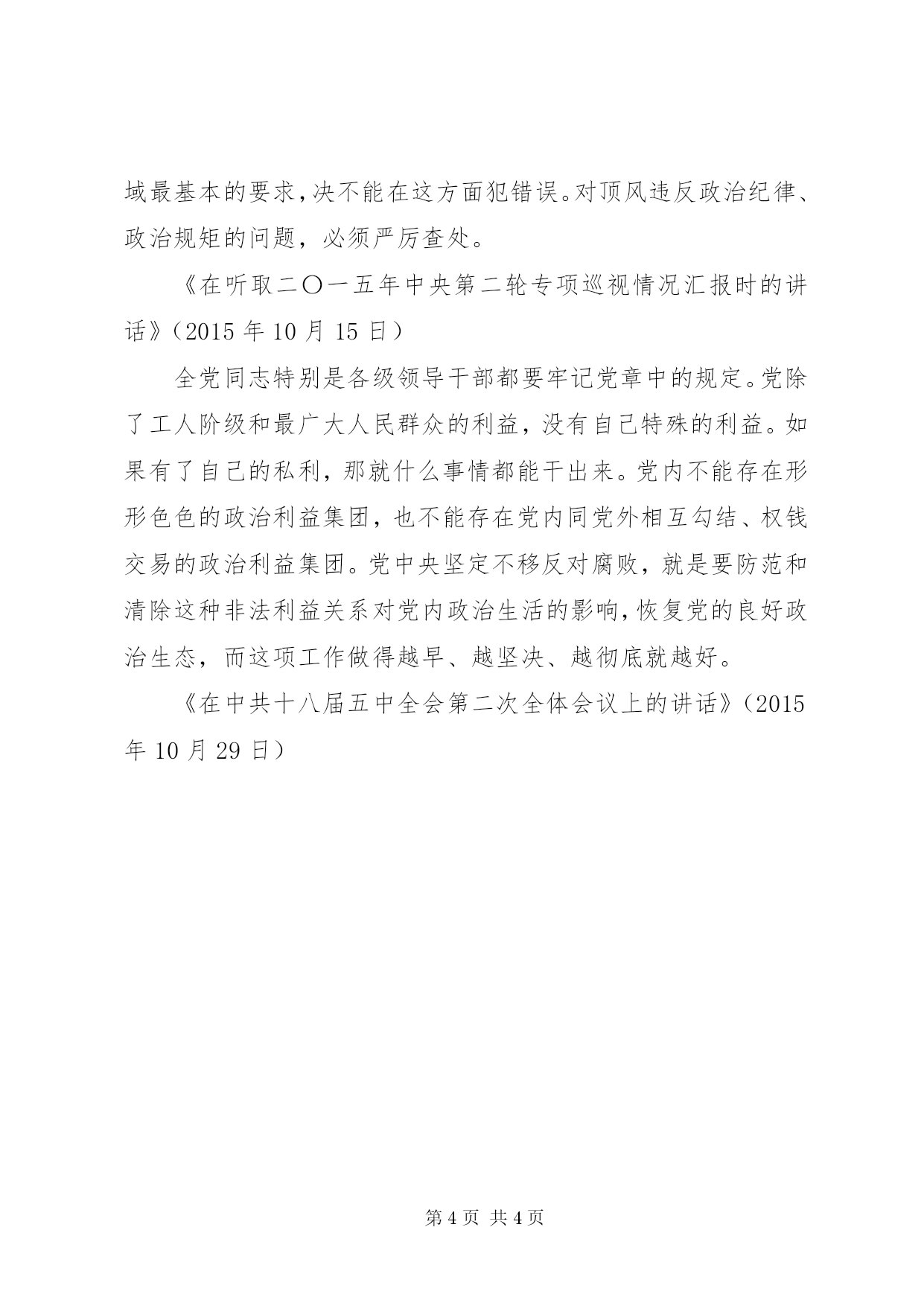 域最基本的要求，决不能在这方面犯错误。对顶风违反政治纪律、政治规矩的问题，必须严厉查处。

《在听取二〇一五年中央第二轮专项巡视情况汇报时的讲话》（2015 年 10 月 15 日）

全党同志特别是各级领导干部都要牢记党章中的规定。党除了工人阶级和最广大人民群众的利益，没有自己特殊的利益。如果有了自己的私利，那就什么事情都能干出来。党内不能存在形形色色的政治利益集团，也不能存在党内同党外相互勾结、权钱交易的政治利益集团。党中央坚定不移反对腐败，就是要防范和清除这种非法利益关系对党内政治生活的影响，恢复党的良好政治生态，而这项工作做得越早、越坚决、越彻底就越好。

《在中共十八届五中全会第二次全体会议上的讲话》（2015 年 10 月 29 日）

第 4 页 共 4 页